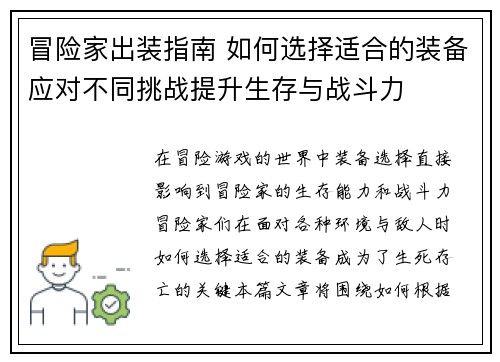 冒险家出装指南 如何选择适合的装备应对不同挑战提升生存与战斗力

在冒险游戏的世界中装备选择直接影响到冒险家的生存能力和战斗力冒险家们在面对各种环境与敌人时如何选择适合的装备成为了生死存亡的关键本篇文章将围绕如何根据